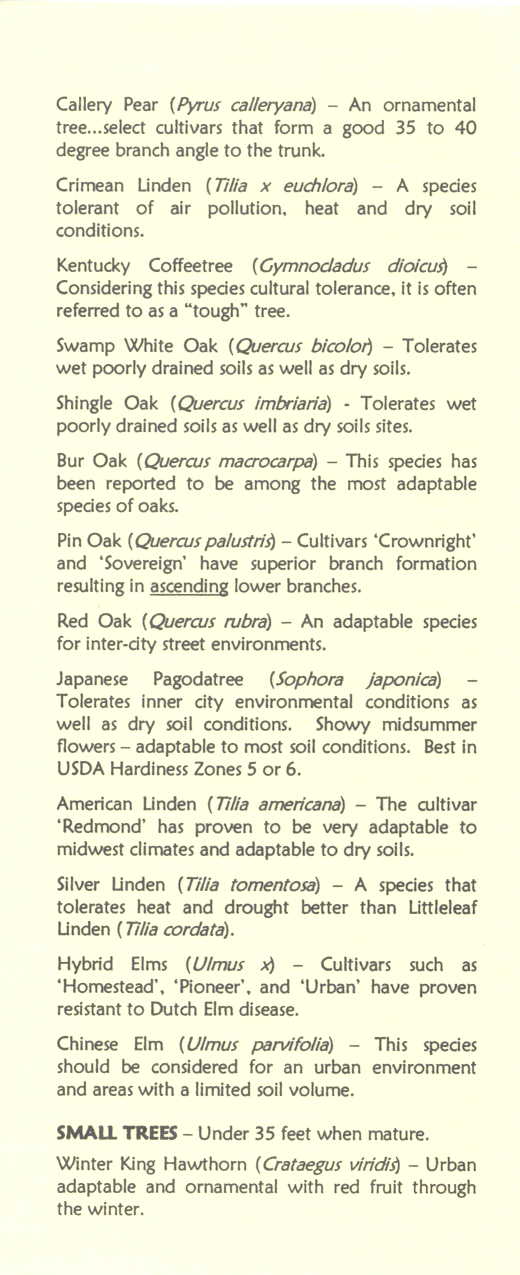 Callery Pear (Pyrus calleryana) – An ornamental tree...select cultivars that form a good 35 to 40 degree branch angle to the trunk.

Crimean Linden (Tilia x euchlora) – A species tolerant of air pollution, heat and dry soil conditions.

Kentucky Coffeetree (Gymnocladus dioicus) – Considering this species cultural tolerance, it is often referred to as a "tough" tree.

Swamp White Oak (Quercus bicolor) – Tolerates wet poorly drained soils as well as dry soils.

Shingle Oak (Quercus imbriaria) - Tolerates wet poorly drained soils as well as dry soils sites.

Bur Oak (Quercus macrocarpa) – This species has been reported to be among the most adaptable species of oaks.

Pin Oak (Quercus palustris) – Cultivars 'Crownright' and 'Sovereign' have superior branch formation resulting in ascending lower branches.

Red Oak (Quercus rubra) – An adaptable species for inter-city street environments.

Japanese Pagodatree (Sophora japonica) – Tolerates inner city environmental conditions as well as dry soil conditions. Showy midsummer flowers – adaptable to most soil conditions. Best in USDA Hardiness Zones 5 or 6.

American Linden (Tilia americana) – The cultivar 'Redmond' has proven to be very adaptable to midwest climates and adaptable to dry soils.

Silver Linden (Tilia tomentosa) – A species that tolerates heat and drought better than Littleleaf Linden (Tilia cordata).

Hybrid Elms (Ulmus x) – Cultivars such as 'Homestead', 'Pioneer', and 'Urban' have proven resistant to Dutch Elm disease.

Chinese Elm (Ulmus parvifolia) – This species should be considered for an urban environment and areas with a limited soil volume.

SMALL TREES – Under 35 feet when mature.

Winter King Hawthorn (Crataegus viridis) – Urban adaptable and ornamental with red fruit through the winter.